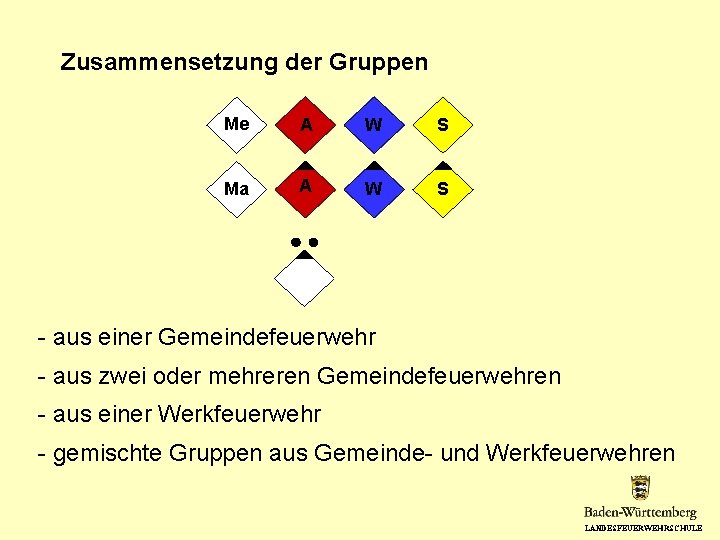 Zusammensetzung der Gruppen

Me
A
W
S

Ma
A
W
S

- aus einer Gemeindefeuerwehr

- aus zwei oder mehreren Gemeindefeuerwehren

- aus einer Werkfeuerwehr

- gemischte Gruppen aus Gemeinde- und Werkfeuerwehren

Baden-Württemberg
LANDESFEUERWEHRSCHULE